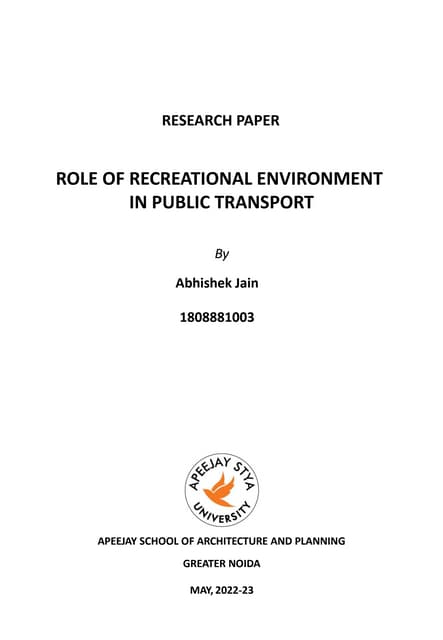 RESEARCH PAPER

ROLE OF RECREATIONAL ENVIRONMENT
IN PUBLIC TRANSPORT

By

Abhishek Jain

1808881003

APEEJAY STYA
UNIVERSITY

APEEJAY SCHOOL OF ARCHITECTURE AND PLANNING

GREATER NOIDA

MAY, 2022-23